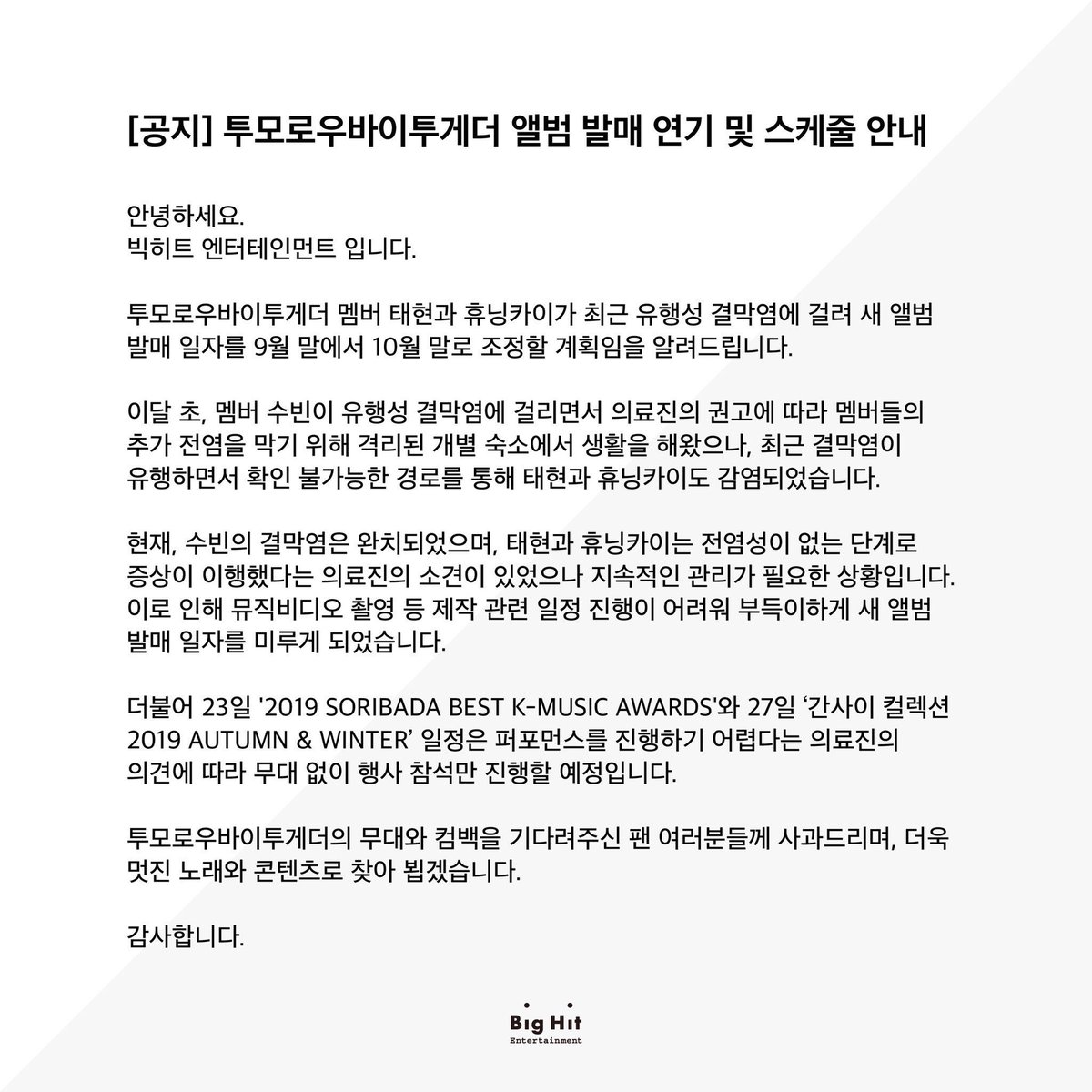 [공지] 투모로우바이투게더 앨범 발매 연기 및 스케줄 안내

안녕하세요.
빅히트 엔터테인먼트 입니다.

투모로우바이투게더 멤버 태현과 휴닝카이가 최근 유행성 결막염에 걸려 새 앨범 발매 일자를 9월 말에서 10월 말로 조정할 계획임을 알려드립니다.

이달 초, 멤버 수빈이 유행성 결막염에 걸리면서 의료진의 권고에 따라 멤버들의 추가 전염을 막기 위해 격리된 개별 숙소에서 생활을 해왔으나, 최근 결막염이 유행하면서 확인 불가능한 경로를 통해 태현과 휴닝카이도 감염되었습니다.

현재, 수빈의 결막염은 완치되었으며, 태현과 휴닝카이는 전염성이 없는 단계로 증상이 이행했다는 의료진의 소견이 있었으나 지속적인 관리가 필요한 상황입니다. 이로 인해 뮤직비디오 촬영 등 제작 관련 일정 진행이 어려워 부득이하게 새 앨범 발매 일자를 미루게 되었습니다.

더불어 23일 '2019 SORIBADA BEST K-MUSIC AWARDS'와 27일 '간사이 컬렉션 2019 AUTUMN & WINTER' 일정은 퍼포먼스를 진행하기 어렵다는 의료진의 의견에 따라 무대 없이 행사 참석만 진행할 예정입니다.

투모로우바이투게더의 무대와 컴백을 기다려주신 팬 여러분들께 사과드리며, 더욱 멋진 노래와 콘텐츠로 찾아 뵙겠습니다.

감사합니다.

Big Hit
Entertainment